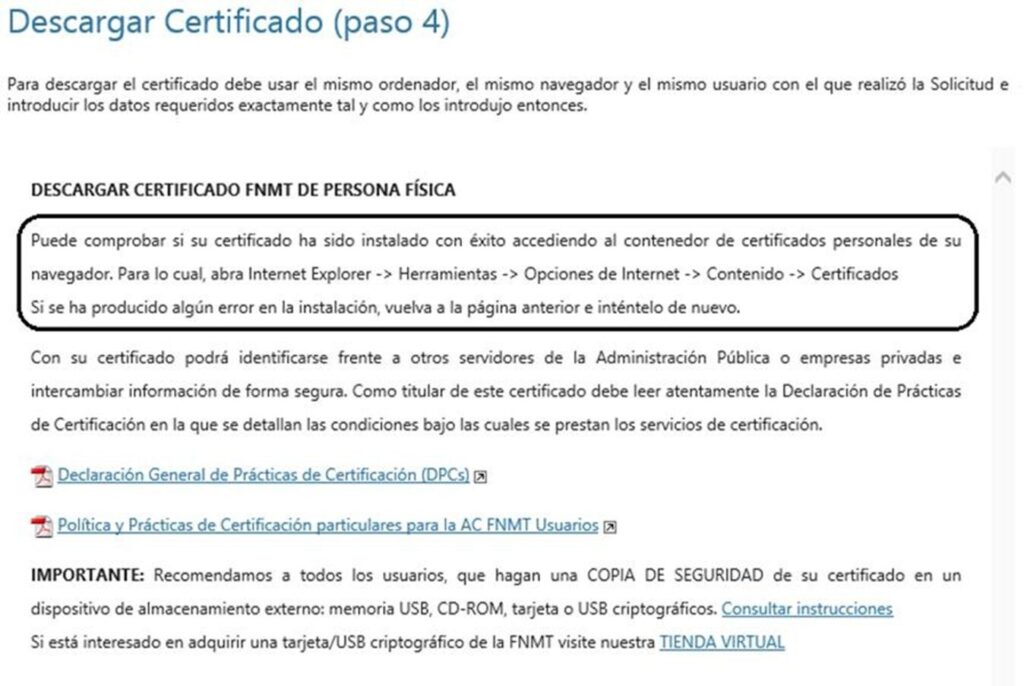 Descargar Certificado (paso 4)

Para descargar el certificado debe usar el mismo ordenador, el mismo navegador y el mismo usuario con el que realizó la Solicitud e introducir los datos requeridos exactamente tal y como los introdujo entonces.

DESCARGAR CERTIFICADO FNMT DE PERSONA FÍSICA

Puede comprobar si su certificado ha sido instalado con éxito accediendo al contenedor de certificados personales de su navegador. Para lo cual, abra Internet Explorer -> Herramientas -> Opciones de Internet -> Contenido -> Certificados
Si se ha producido algún error en la instalación, vuelva a la página anterior e inténtelo de nuevo.

Con su certificado podrá identificarse frente a otros servidores de la Administración Pública o empresas privadas e intercambiar información de forma segura. Como titular de este certificado debe leer atentamente la Declaración de Prácticas de Certificación en la que se detallan las condiciones bajo las cuales se prestan los servicios de certificación.

Declaración General de Prácticas de Certificación (DPCs)

Política y Prácticas de Certificación particulares para la AC FNMT Usuarios

IMPORTANTE: Recomendamos a todos los usuarios, que hagan una COPIA DE SEGURIDAD de su certificado en un dispositivo de almacenamiento externo: memoria USB, CD-ROM, tarjeta o USB criptográficos. Consultar instrucciones
Si está interesado en adquirir una tarjeta/USB criptográfico de la FNMT visite nuestra TIENDA VIRTUAL